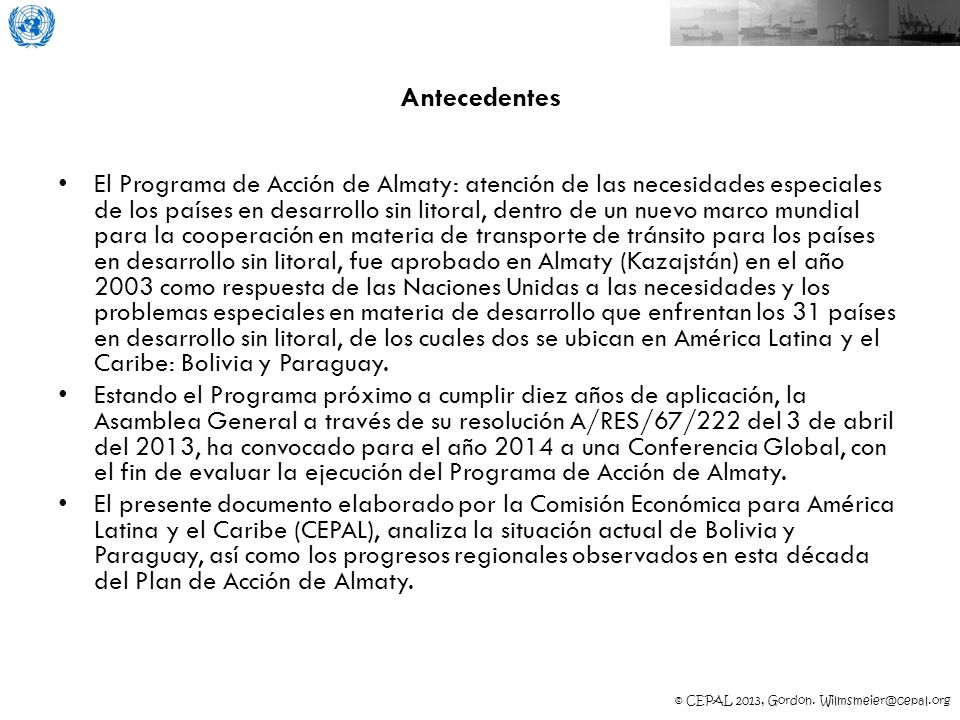 Antecedentes

• El Programa de Acción de Almaty: atención de las necesidades especiales de los países en desarrollo sin litoral, dentro de un nuevo marco mundial para la cooperación en materia de transporte de tránsito para los países en desarrollo sin litoral, fue aprobado en Almaty (Kazajstán) en el año 2003 como respuesta de las Naciones Unidas a las necesidades y los problemas especiales en materia de desarrollo que enfrentan los 31 países en desarrollo sin litoral, de los cuales dos se ubican en América Latina y el Caribe: Bolivia y Paraguay.

• Estando el Programa próximo a cumplir diez años de aplicación, la Asamblea General a través de su resolución A/RES/67/222 del 3 de abril del 2013, ha convocado para el año 2014 a una Conferencia Global, con el fin de evaluar la ejecución del Programa de Acción de Almaty.

• El presente documento elaborado por la Comisión Económica para América Latina y el Caribe (CEPAL), analiza la situación actual de Bolivia y Paraguay, así como los progresos regionales observados en esta década del Plan de Acción de Almaty.

© CEPAL 2013, Gordon. Wilmsmeier@cepal.org